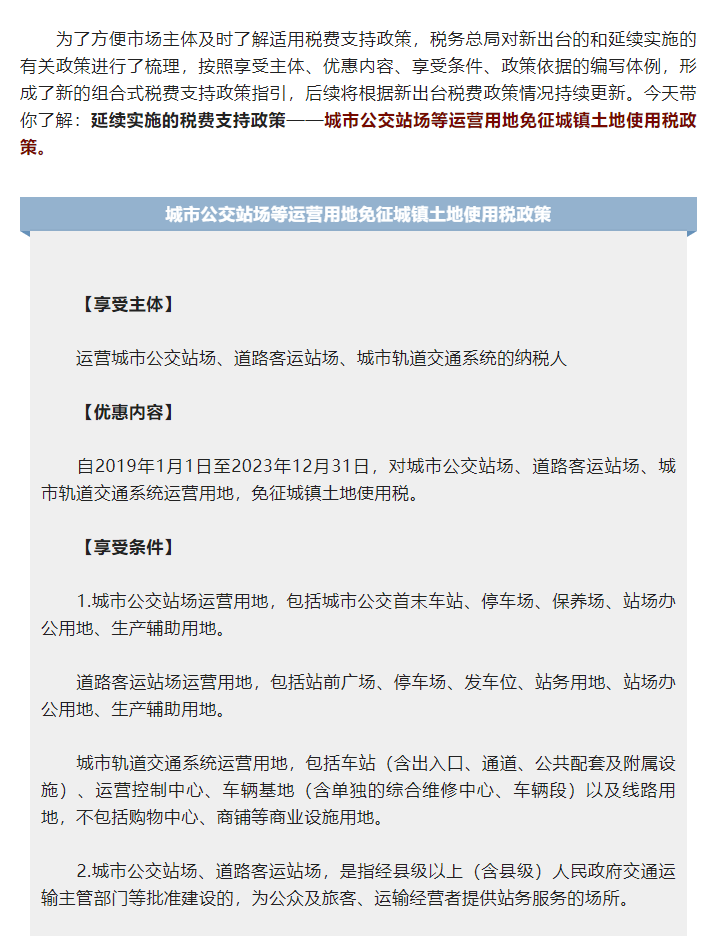 为了方便市场主体及时了解适用税费支持政策，税务总局对新出台的和延续实施的有关政策进行了梳理，按照享受主体、优惠内容、享受条件、政策依据的编写体例，形成了新的组合式税费支持政策指引，后续将根据新出台税费政策情况持续更新。今天带你了解：延续实施的税费支持政策——城市公交站场等运营用地免征城镇土地使用税政策。

城市公交站场等运营用地免征城镇土地使用税政策

【享受主体】

运营城市公交站场、道路客运站场、城市轨道交通系统的纳税人

【优惠内容】

自2019年1月1日至2023年12月31日，对城市公交站场、道路客运站场、城市轨道交通系统运营用地，免征城镇土地使用税。

【享受条件】

1.城市公交站场运营用地，包括城市公交首末车站、停车场、保养场、站场办公用地、生产辅助用地。

道路客运站场运营用地，包括站前广场、停车场、发车位、站务用地、站场办公用地、生产辅助用地。

城市轨道交通系统运营用地，包括车站（含出入口、通道、公共配套及附属设施）、运营控制中心、车辆基地（含单独的综合维修中心、车辆段）以及线路用地，不包括购物中心、商铺等商业设施用地。

2.城市公交站场、道路客运站场，是指经县级以上（含县级）人民政府交通运输主管部门等批准建设的，为公众及旅客、运输经营者提供站务服务的场所。